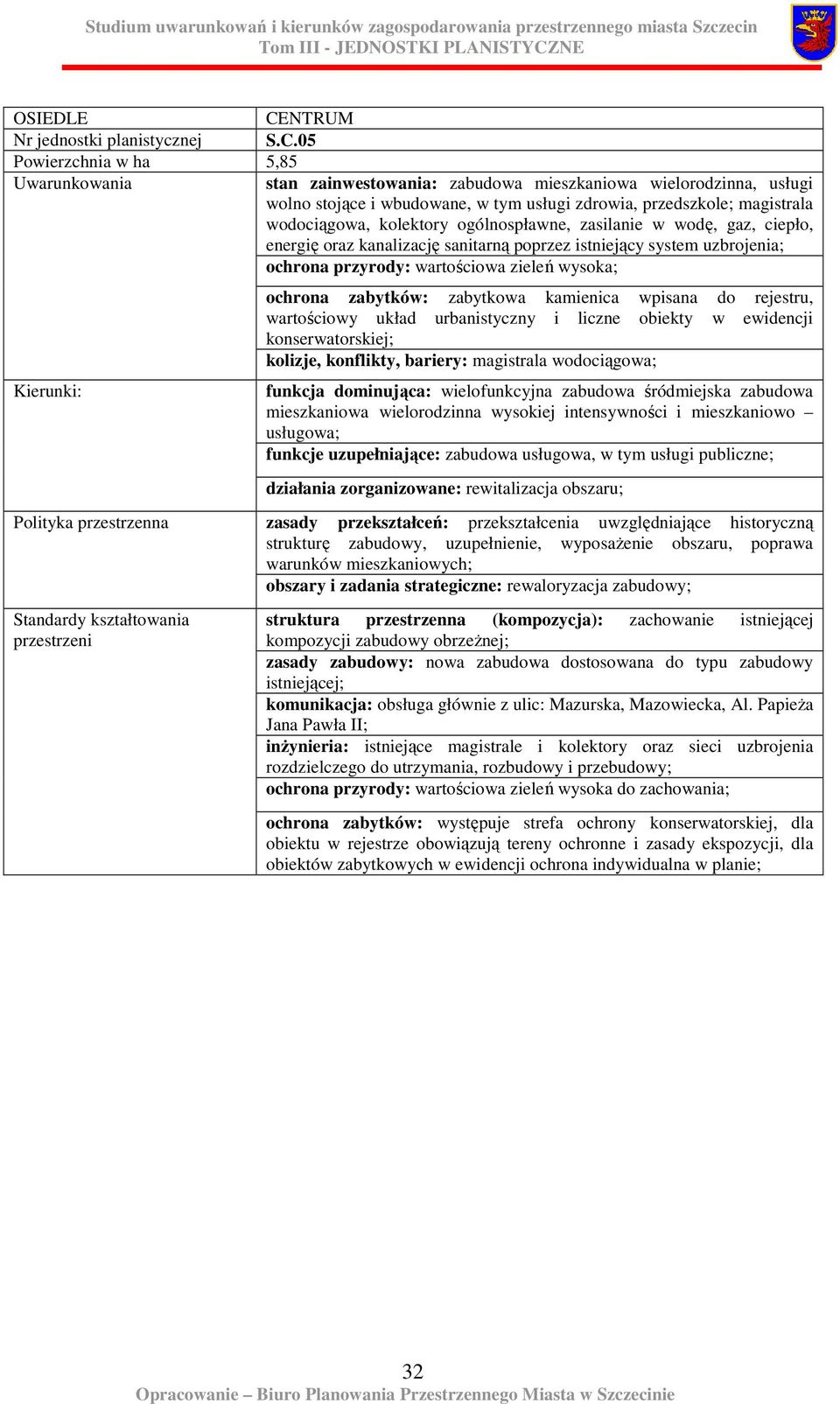 Studium uwarunkowań i kierunków zagospodarowania przestrzennego miasta Szczecin
Tom III - JEDNOSTKI PLANISTYCZNE

| OSIEDLE | CENTRUM |
|---|---|
| Nr jednostki planistycznej | S.C.05 |
| Powierzchnia w ha | 5,85 |
| Uwarunkowania | stan zainwestowania: zabudowa mieszkaniowa wielorodzinna, usługi wolno stojące i wbudowane, w tym usługi zdrowia, przedszkole; magistrala wodociągowa, kolektory ogólnospławne, zasilanie w wodę, gaz, ciepło, energię oraz kanalizację sanitarną poprzez istniejący system uzbrojenia; |
| | ochrona przyrody: wartościowa zieleń wysoka; |
| | ochrona zabytków: zabytkowa kamienica wpisana do rejestru, wartościowy układ urbanistyczny i liczne obiekty w ewidencji konserwatorskiej; |
| | kolizje, konflikty, bariery: magistrala wodociągowa; |
| Kierunki: | funkcja dominująca: wielofunkcyjna zabudowa śródmiejska zabudowa mieszkaniowa wielorodzinna wysokiej intensywności i mieszkaniowo – usługowa; |
| | funkcje uzupełniające: zabudowa usługowa, w tym usługi publiczne; |
| | działania zorganizowane: rewitalizacja obszaru; |
| Polityka przestrzenna | zasady przekształceń: przekształcenia uwzględniające historyczną strukturę zabudowy, uzupełnienie, wyposażenie obszaru, poprawa warunków mieszkaniowych; |
| | obszary i zadania strategiczne: rewaloryzacja zabudowy; |
| Standardy kształtowania przestrzeni | struktura przestrzenna (kompozycja): zachowanie istniejącej kompozycji zabudowy obrzeżnej; |
| | zasady zabudowy: nowa zabudowa dostosowana do typu zabudowy istniejącej; |
| | komunikacja: obsługa głównie z ulic: Mazurska, Mazowiecka, Al. Papieża Jana Pawła II; |
| | inżynieria: istniejące magistrale i kolektory oraz sieci uzbrojenia rozdzielczego do utrzymania, rozbudowy i przebudowy; |
| | ochrona przyrody: wartościowa zieleń wysoka do zachowania; |
| | ochrona zabytków: występuje strefa ochrony konserwatorskiej, dla obiektu w rejestrze obowiązują tereny ochronne i zasady ekspozycji, dla obiektów zabytkowych w ewidencji ochrona indywidualna w planie; |

32
Opracowanie – Biuro Planowania Przestrzennego Miasta w Szczecinie